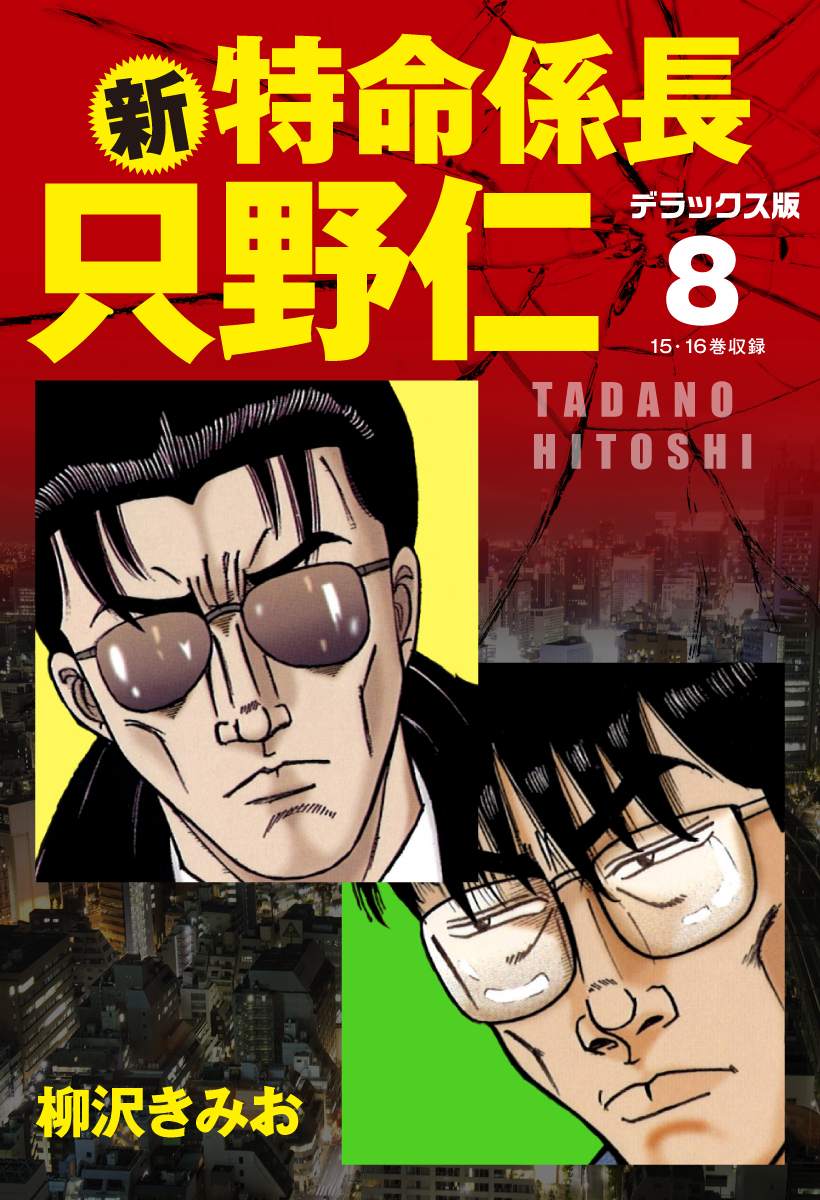 新 特命係長
只野仁

デラックス版
8
15・16巻収録

TADANO
HITOSHI

柳沢きみお